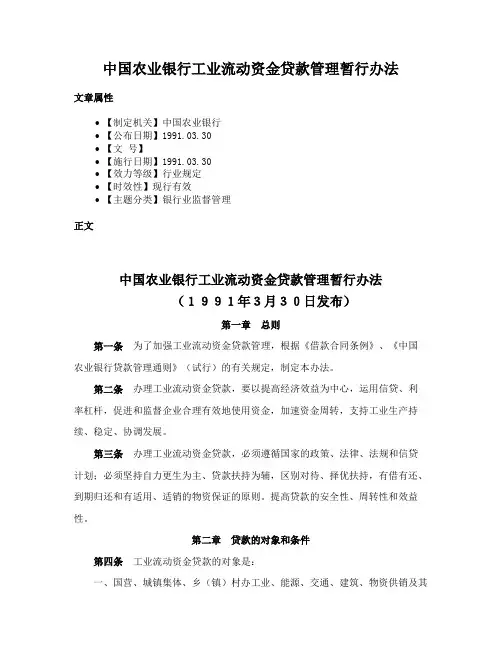 中国农业银行工业流动资金贷款管理暂行办法

文章属性

• 【制定机关】中国农业银行
• 【公布日期】1991.03.30
• 【文 号】
• 【施行日期】1991.03.30
• 【效力等级】行业规定
• 【时效性】现行有效
• 【主题分类】银行业监督管理

正文

中国农业银行工业流动资金贷款管理暂行办法
（1991年3月30日发布）

第一章 总则

第一条 为了加强工业流动资金贷款管理，根据《借款合同条例》、《中国农业银行贷款管理通则》（试行）的有关规定，制定本办法。

第二条 办理工业流动资金贷款，要以提高经济效益为中心，运用信贷、利率杠杆，促进和监督企业合理有效地使用资金，加速资金周转，支持工业生产持续、稳定、协调发展。

第三条 办理工业流动资金贷款，必须遵循国家的政策、法律、法规和信贷计划；必须坚持自力更生为主、贷款扶持为辅，区别对待、择优扶持，有借有还、到期归还和有适用、适销的物资保证的原则。提高贷款的安全性、周转性和效益性。

第二章 贷款的对象和条件

第四条 工业流动资金贷款的对象是：

一、国营、城镇集体、乡（镇）村办工业、能源、交通、建筑、物资供销及其